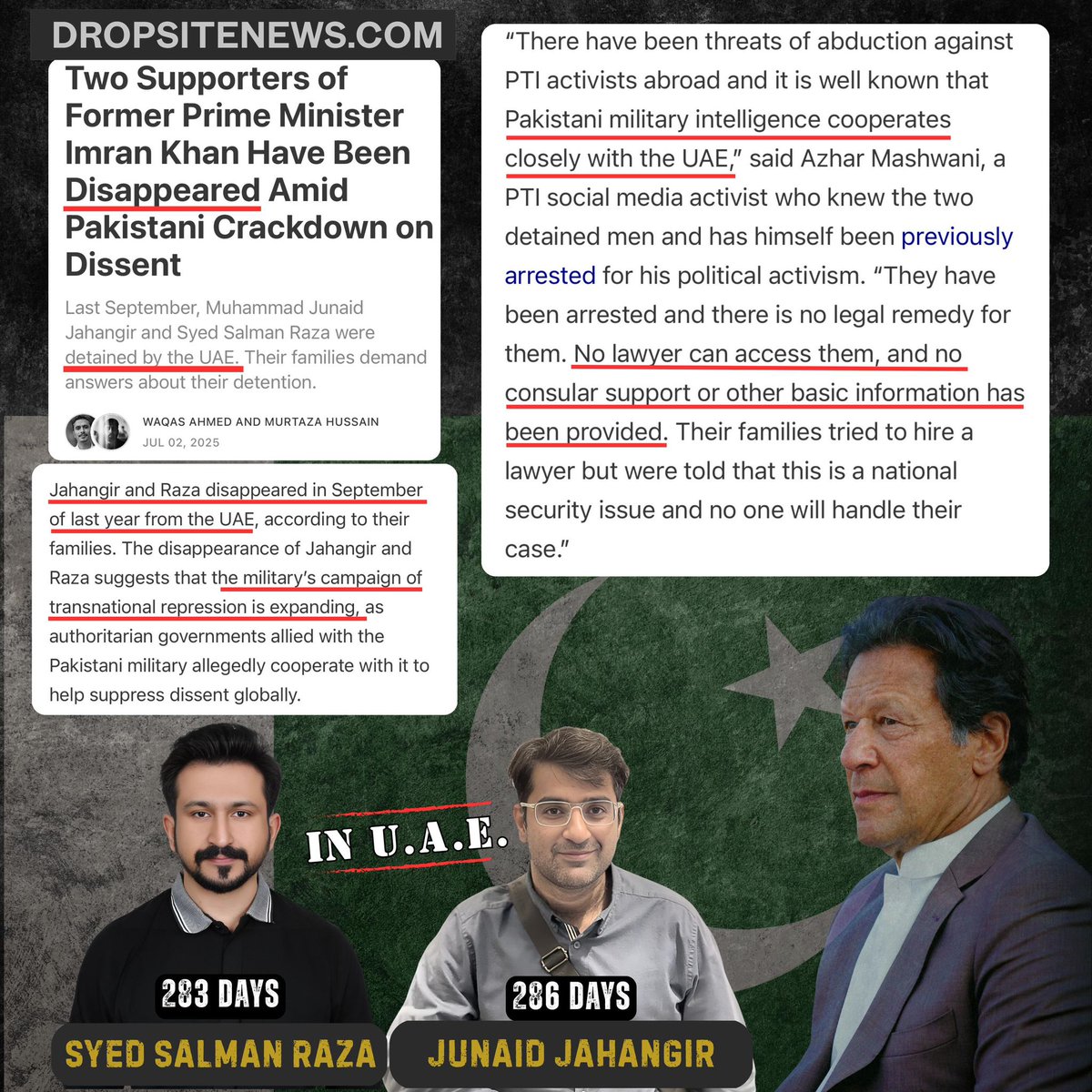 DROPSITENEWS.COM

Two Supporters of Former Prime Minister Imran Khan Have Been Disappeared Amid Pakistani Crackdown on Dissent

Last September, Muhammad Junaid Jahangir and Syed Salman Raza were detained by the UAE. Their families demand answers about their detention.

WAQAS AHMED AND MURTAZA HUSSAIN
JUL 02, 2025

Jahangir and Raza disappeared in September of last year from the UAE, according to their families. The disappearance of Jahangir and Raza suggests that the military's campaign of transnational repression is expanding, as authoritarian governments allied with the Pakistani military allegedly cooperate with it to help suppress dissent globally.

"There have been threats of abduction against PTI activists abroad and it is well known that Pakistani military intelligence cooperates closely with the UAE," said Azhar Mashwani, a PTI social media activist who knew the two detained men and has himself been previously arrested for his political activism. "They have been arrested and there is no legal remedy for them. No lawyer can access them, and no consular support or other basic information has been provided. Their families tried to hire a lawyer but were told that this is a national security issue and no one will handle their case."

IN U.A.E.

283 DAYS
SYED SALMAN RAZA

286 DAYS
JUNAID JAHANGIR